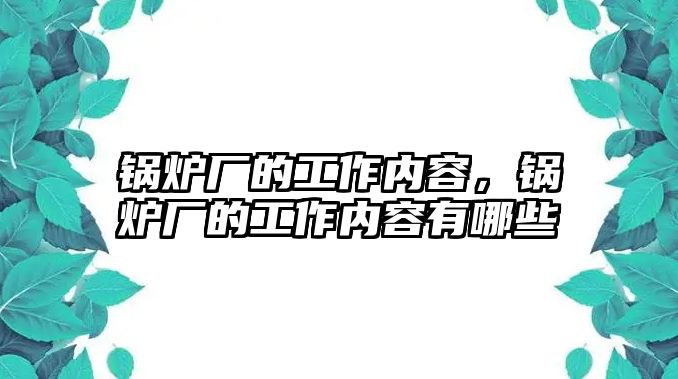 锅炉厂的工作内容，锅炉厂的工作内容有哪些